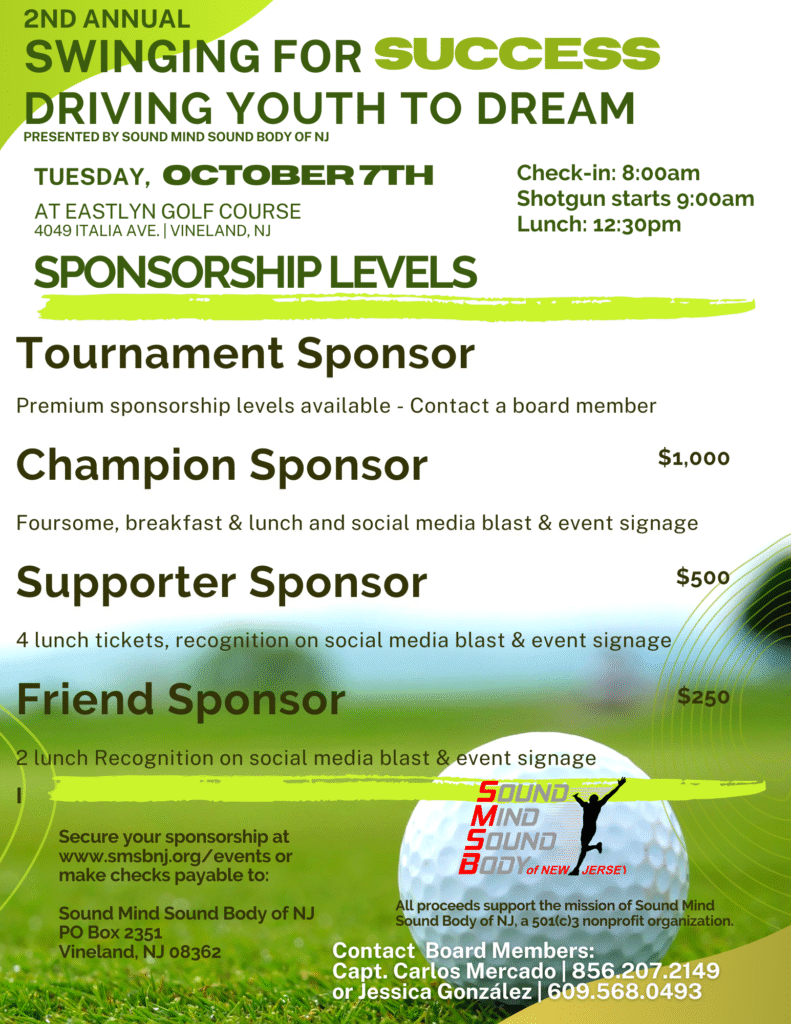 2ND ANNUAL
SWINGING FOR SUCCESS
DRIVING YOUTH TO DREAM
PRESENTED BY SOUND MIND SOUND BODY OF NJ

TUESDAY, OCTOBER 7TH
AT EASTLYN GOLF COURSE
4049 ITALIA AVE. | VINELAND, NJ

Check-in: 8:00am
Shotgun starts 9:00am
Lunch: 12:30pm

SPONSORSHIP LEVELS

Tournament Sponsor

Premium sponsorship levels available - Contact a board member

Champion Sponsor
$1,000

Foursome, breakfast & lunch and social media blast & event signage

Supporter Sponsor
$500

4 lunch tickets, recognition on social media blast & event signage

Friend Sponsor
$250

2 lunch Recognition on social media blast & event signage

Secure your sponsorship at www.smsbnj.org/events or make checks payable to:

Sound Mind Sound Body of NJ
PO Box 2351
Vineland, NJ 08362

SOUND
MIND
SOUND
BODY of NEW JERSEY

All proceeds support the mission of Sound Mind Sound Body of NJ, a 501(c)3 nonprofit organization.

Contact Board Members:
Capt. Carlos Mercado | 856.207.2149
or Jessica González | 609.568.0493